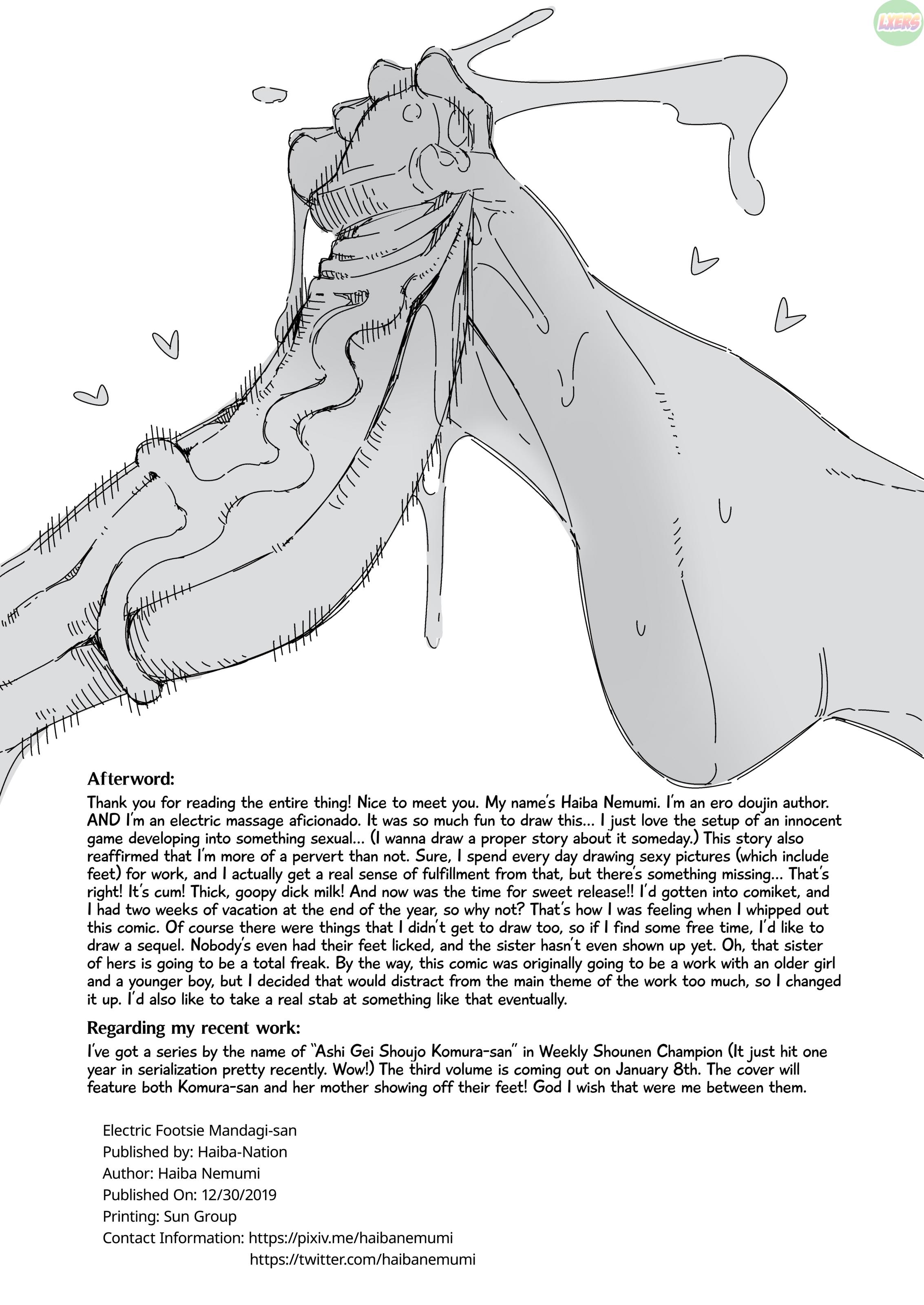 LXERS

Afterword:

Thank you for reading the entire thing! Nice to meet you. My name's Haiba Nemumi. I'm an ero doujin author. AND I'm an electric massage aficionado. It was so much fun to draw this... I just love the setup of an innocent game developing into something sexual... (I wanna draw a proper story about it someday.) This story also reaffirmed that I'm more of a pervert than not. Sure, I spend every day drawing sexy pictures (which include feet) for work, and I actually get a real sense of fulfillment from that, but there's something missing... That's right! It's cum! Thick, goopy dick milk! And now was the time for sweet release!! I'd gotten into comiket, and I had two weeks of vacation at the end of the year, so why not? That's how I was feeling when I whipped out this comic. Of course there were things that I didn't get to draw too, so if I find some free time, I'd like to draw a sequel. Nobody's even had their feet licked, and the sister hasn't even shown up yet. Oh, that sister of hers is going to be a total freak. By the way, this comic was originally going to be a work with an older girl and a younger boy, but I decided that would distract from the main theme of the work too much, so I changed it up. I'd also like to take a real stab at something like that eventually.

Regarding my recent work:

I've got a series by the name of "Ashi Gei Shoujo Komura-san" in Weekly Shounen Champion (It just hit one year in serialization pretty recently. Wow!) The third volume is coming out on January 8th. The cover will feature both Komura-san and her mother showing off their feet! God I wish that were me between them.

Electric Footsie Mandagi-san
Published by: Haiba-Nation
Author: Haiba Nemumi
Published On: 12/30/2019
Printing: Sun Group
Contact Information: https://pixiv.me/haibanemumi
https://twitter.com/haibanemumi